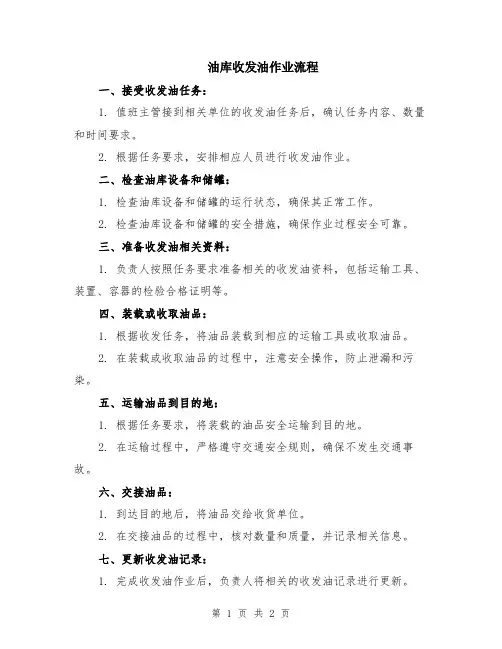 油库收发油作业流程

一、接受收发油任务：

1. 值班主管接到相关单位的收发油任务后，确认任务内容、数量和时间要求。

2. 根据任务要求，安排相应人员进行收发油作业。

二、检查油库设备和储罐：

1. 检查油库设备和储罐的运行状态，确保其正常工作。

2. 检查油库设备和储罐的安全措施，确保作业过程安全可靠。

三、准备收发油相关资料：

1. 负责人按照任务要求准备相关的收发油资料，包括运输工具、装置、容器的检验合格证明等。

四、装载或收取油品：

1. 根据收发任务，将油品装载到相应的运输工具或收取油品。

2. 在装载或收取油品的过程中，注意安全操作，防止泄漏和污染。

五、运输油品到目的地：

1. 根据任务要求，将装载的油品安全运输到目的地。

2. 在运输过程中，严格遵守交通安全规则，确保不发生交通事故。

六、交接油品：

1. 到达目的地后，将油品交给收货单位。

2. 在交接油品的过程中，核对数量和质量，并记录相关信息。

七、更新收发油记录：

1. 完成收发油作业后，负责人将相关的收发油记录进行更新。

第 1 页 共 2 页